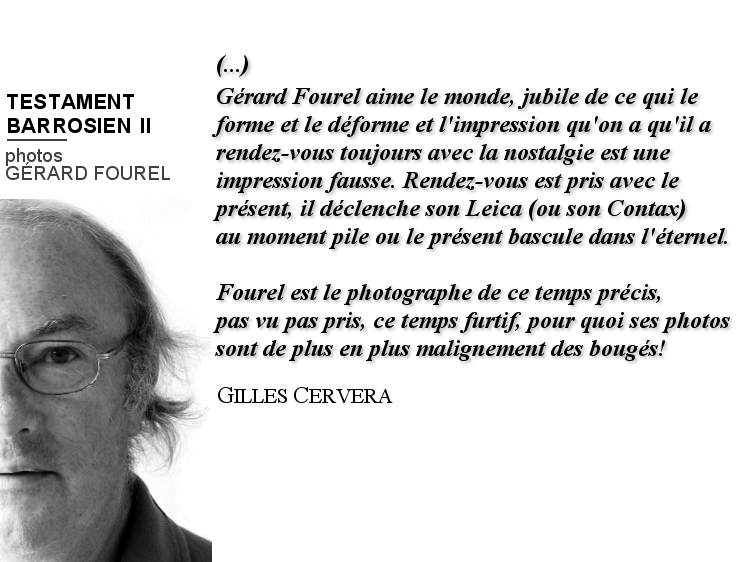 TESTAMENT BARROSIEN II

photos
GÉRARD FOUREL

(...)
Gérard Fourel aime le monde, jubile de ce qui le forme et le déforme et l'impression qu'on a qu'il a rendez-vous toujours avec la nostalgie est une impression fausse. Rendez-vous est pris avec le présent, il déclenche son Leica (ou son Contax) au moment pile ou le présent bascule dans l'éternel.

Fourel est le photographe de ce temps précis, pas vu pas pris, ce temps furtif, pour quoi ses photos sont de plus en plus malignement des bougés!

GILLES CERVERA